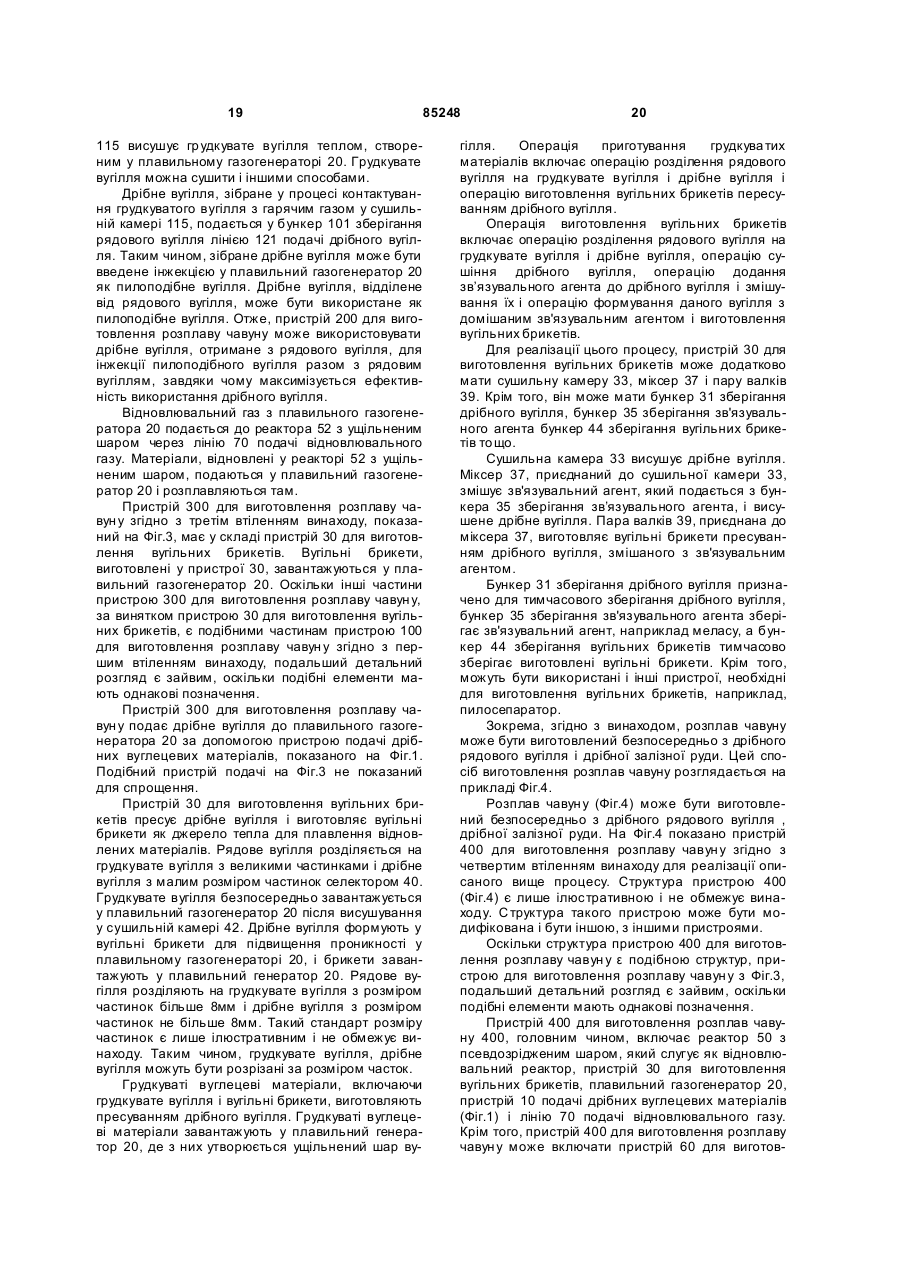 19 85248 20

115 висушує грудкувате вугілля теплом, створеним у плавильному газогенераторі 20. Грудкувате вугілля можна сушити і іншими способами.

Дрібне вугілля, зібране у процесі контактування грудкуватого вугілля з гарячим газом у сушильній камері 115, подається у бункер 101 зберігання рядового вугілля лінією 121 подачі дрібного вугілля. Таким чином, зібране дрібне вугілля може бути введене інжекцією у плавильний газогенератор 20 як пилоподібне вугілля. Дрібне вугілля, відділене від рядового вугілля, може бути використане як пилоподібне вугілля. Отже, пристрій 200 для виготовлення розплаву чавуну може використовувати дрібне вугілля, отримане з рядового вугілля, для інжекції пилоподібного вугілля разом з рядовим вугіллям, завдяки чому максимізується ефективність використання дрібного вугілля.

Відновлювальний газ з плавильного газогенератора 20 подається до реактора 52 з ущільненим шаром через лінію 70 подачі відновлювального газу. Матеріали, відновлені у реакторі 52 з ущільненим шаром, подаються у плавильний газогенератор 20 і розплавляються там.

Пристрій 300 для виготовлення розплаву чавуну згідно з третім втіленням винаходу, показаний на Фіг.3, має у складі пристрій 30 для виготовлення вугільних брикетів. Вугільні брикети, виготовлені у пристрої 30, завантажуються у плавильний газогенератор 20. Оскільки інші частини пристрою 300 для виготовлення розплаву чавуну, за винятком пристрою 30 для виготовлення вугільних брикетів, є подібними частинам пристрою 100 для виготовлення розплаву чавуну згідно з першим втіленням винаходу, подальший детальний розгляд є зайвим, оскільки подібні елементи мають однакові позначення.

Пристрій 300 для виготовлення розплаву чавуну подає дрібне вугілля до плавильного газогенератора 20 за допомогою пристрою подачі дрібних вуглецевих матеріалів, показаного на Фіг.1. Подібний пристрій подачі на Фіг.3 не показаний для спрощення.

Пристрій 30 для виготовлення вугільних брикетів пресує дрібне вугілля і виготовляє вугільні брикети як джерело тепла для плавлення відновлених матеріалів. Рядове вугілля розділяється на грудкувате вугілля з великими частинками і дрібне вугілля з малим розміром частинок селектором 40. Грудкувате вугілля безпосередньо завантажується у плавильний газогенератор 20 після висушування у сушильній камері 42. Дрібне вугілля формують у вугільні брикети для підвищення проникності у плавильному газогенераторі 20, і брикети завантажують у плавильний генератор 20. Рядове вугілля розділяють на грудкувате вугілля з розміром частинок більше 8мм і дрібне вугілля з розміром частинок не більше 8мм. Такий стандарт розміру частинок є лише ілюстративним і не обмежує винаходу. Таким чином, грудкувате вугілля, дрібне вугілля можуть бути розрізані за розміром часток.

Грудкуваті вуглецеві матеріали, включаючи грудкувате вугілля і вугільні брикети, виготовляють пресуванням дрібного вугілля. Грудкуваті вуглецеві матеріали завантажують у плавильний генератор 20, де з них утворюється ущільнений шар вугілля. Операція приготування грудкуватих матеріалів включає операцію розділення рядового вугілля на грудкувате вугілля і дрібне вугілля і операцію виготовлення вугільних брикетів пересуванням дрібного вугілля.

Операція виготовлення вугільних брикетів включає операцію розділення рядового вугілля на грудкувате вугілля і дрібне вугілля, операцію сушіння дрібного вугілля, операцію додання зв'язувального агента до дрібного вугілля і змішування їх і операцію формування даного вугілля з домішаним зв'язувальним агентом і виготовлення вугільних брикетів.

Для реалізації цього процесу, пристрій 30 для виготовлення вугільних брикетів може додатково мати сушильну камеру 33, міксер 37 і пару валків 39. Крім того, він може мати бункер 31 зберігання дрібного вугілля, бункер 35 зберігання зв'язувального агента бункер 44 зберігання вугільних брикетів тощо.

Сушильна камера 33 висушує дрібне вугілля. Міксер 37, приєднаний до сушильної камери 33, змішує зв'язувальний агент, який подається з бункера 35 зберігання зв'язувального агента, і висушене дрібне вугілля. Пара валків 39, приєднана до міксера 37, виготовляє вугільні брикети пресуванням дрібного вугілля, змішаного з зв'язувальним агентом.

Бункер 31 зберігання дрібного вугілля призначено для тимчасового зберігання дрібного вугілля, бункер 35 зберігання зв'язувального агента зберігає зв'язувальний агент, наприклад меласу, а бункер 44 зберігання вугільних брикетів тимчасово зберігає виготовлені вугільні брикети. Крім того, можуть бути використані і інші пристрої, необхідні для виготовлення вугільних брикетів, наприклад, пилосепаратор.

Зокрема, згідно з винаходом, розплав чавуну може бути виготовлений безпосередньо з дрібного рядового вугілля і дрібної залізної руди. Цей спосіб виготовлення розплав чавуну розглядається на прикладі Фіг.4.

Розплав чавуну (Фіг.4) може бути виготовлений безпосередньо з дрібного рядового вугілля , дрібної залізної руди. На Фіг.4 показано пристрій 400 для виготовлення розплаву чавуну згідно з четвертим втіленням винаходу для реалізації описаного вище процесу. Структура пристрою 400 (Фіг.4) є лише ілюстративною і не обмежує винаходу. Структура такого пристрою може бути модифікована і бути іншою, з іншими пристроями.

Оскільки структура пристрою 400 для виготовлення розплаву чавуну є подібною структур, пристрою для виготовлення розплаву чавуну з Фіг.3, подальший детальний розгляд є зайвим, оскільки подібні елементи мають однакові позначення.

Пристрій 400 для виготовлення розплав чавуну 400, головним чином, включає реактор 50 з псевдозрідженим шаром, який слугує як відновлювальний реактор, пристрій 30 для виготовлення вугільних брикетів, плавильний газогенератор 20, пристрій 10 подачі дрібних вуглецевих матеріалів (Фіг.1) і лінію 70 подачі відновлювального газу. Крім того, пристрій 400 для виготовлення розплаву чавуну може включати пристрій 60 для виготов-